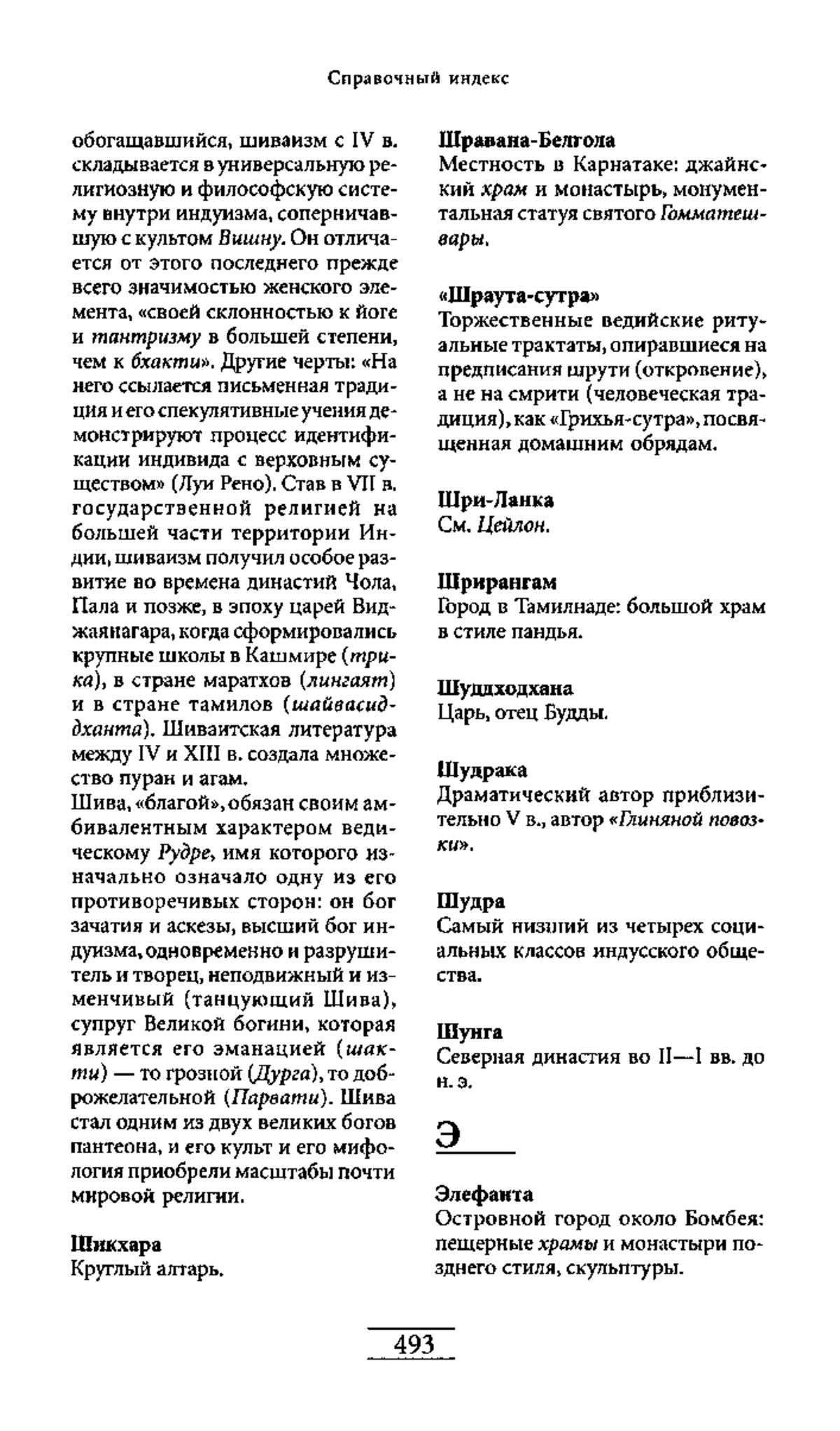 Справочный индекс

обогащавшийся, шиваизм с IV в. складывается в универсальную религиозную и философскую систему внутри индуизма, соперничавшую с культом Вишну. Он отличается от этого последнего прежде всего значимостью женского элемента, «своей склонностью к йоге и тантризму в большей степени, чем к бхакти». Другие черты: «На него ссылается письменная традиция и его спекулятивные учения демонстрируют процесс идентификации индивида с верховным существом» (Луи Рено). Став в VII в. государственной религией на большей части территории Индии, шиваизм получил особое развитие во времена династий Чола, Пала и позже, в эпоху царей Виджаянагара, когда сформировались крупные школы в Кашмире (трика), в стране маратхов (лингаят) и в стране тамилов (шайвасиддханта). Шиваитская литература между IV и XIII в. создала множество пуран и агам.
Шива, «благой», обязан своим амбивалентным характером ведическому Рудре, имя которого изначально означало одну из его противоречивых сторон: он бог зачатия и аскезы, высший бог индуизма, одновременно и разрушитель и творец, неподвижный и изменчивый (танцующий Шива), супруг Великой богини, которая является его эманацией (шакти) — то грозной (Дурга), то доброжелательной (Парвати). Шива стал одним из двух великих богов пантеона, и его культ и его мифология приобрели масштабы почти мировой религии.

Шикхара
Круглый алтарь.

Шравана-Белгола
Местность в Карнатаке: джайнский храм и монастырь, монументальная статуя святого Гомматешвары.

«Шраута-сутра»
Торжественные ведийские ритуальные трактаты, опиравшиеся на предписания шрути (откровение), а не на смрити (человеческая традиция), как «Грихья-сутра», посвященная домашним обрядам.

Шри-Ланка
См. Цейлон.

Шрирангам
Город в Тамилнаде: большой храм в стиле пандья.

Шуддходхана
Царь, отец Будды.

Шудрака
Драматический автор приблизительно V в., автор «Глиняной повозки».

Шудра
Самый низший из четырех социальных классов индусского общества.

Шунга
Северная династия во II—I вв. до н. э.

Э

Элефанта
Островной город около Бомбея: пещерные храмы и монастыри позднего стиля, скульптуры.

493